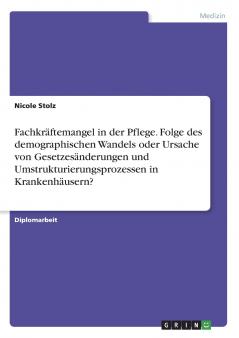 Medizin

Nicole Stolz

Fachkräftemangel in der Pflege. Folge des demographischen Wandels oder Ursache von Gesetzesänderungen und Umstrukturierungsprozessen in Krankenhäusern?

Diplomarbeit

GRIN